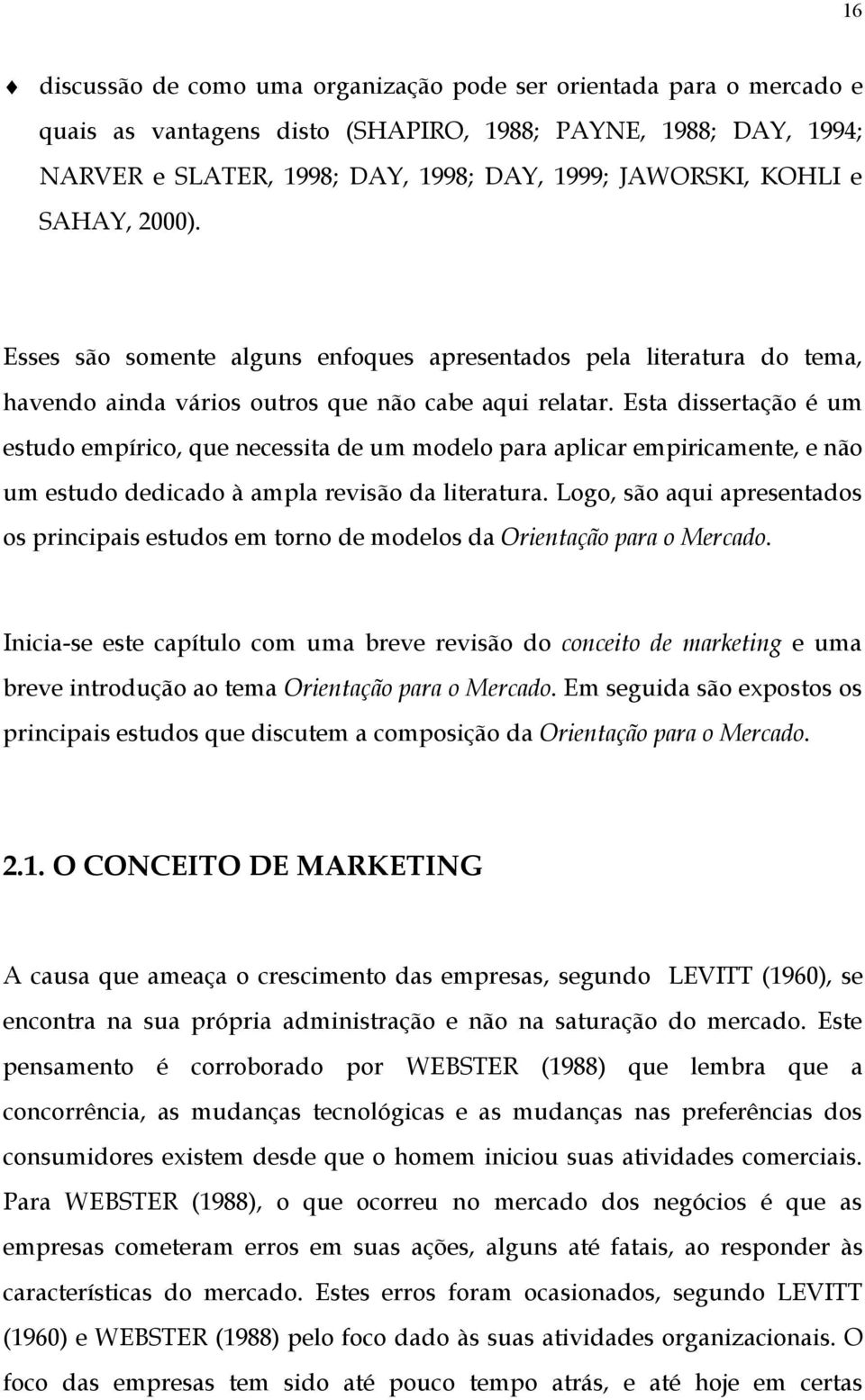 16

discussão de como uma organização pode ser orientada para o mercado e quais as vantagens disto (SHAPIRO, 1988; PAYNE, 1988; DAY, 1994; NARVER e SLATER, 1998; DAY, 1998; DAY, 1999; JAWORSKI, KOHLI e SAHAY, 2000).

Esses são somente alguns enfoques apresentados pela literatura do tema, havendo ainda vários outros que não cabe aqui relatar. Esta dissertação é um estudo empírico, que necessita de um modelo para aplicar empiricamente, e não um estudo dedicado à ampla revisão da literatura. Logo, são aqui apresentados os principais estudos em torno de modelos da Orientação para o Mercado.

Inicia-se este capítulo com uma breve revisão do conceito de marketing e uma breve introdução ao tema Orientação para o Mercado. Em seguida são expostos os principais estudos que discutem a composição da Orientação para o Mercado.

2.1. O CONCEITO DE MARKETING

A causa que ameaça o crescimento das empresas, segundo LEVITT (1960), se encontra na sua própria administração e não na saturação do mercado. Este pensamento é corroborado por WEBSTER (1988) que lembra que a concorrência, as mudanças tecnológicas e as mudanças nas preferências dos consumidores existem desde que o homem iniciou suas atividades comerciais. Para WEBSTER (1988), o que ocorreu no mercado dos negócios é que as empresas cometeram erros em suas ações, alguns até fatais, ao responder às características do mercado. Estes erros foram ocasionados, segundo LEVITT (1960) e WEBSTER (1988) pelo foco dado às suas atividades organizacionais. O foco das empresas tem sido até pouco tempo atrás, e até hoje em certas